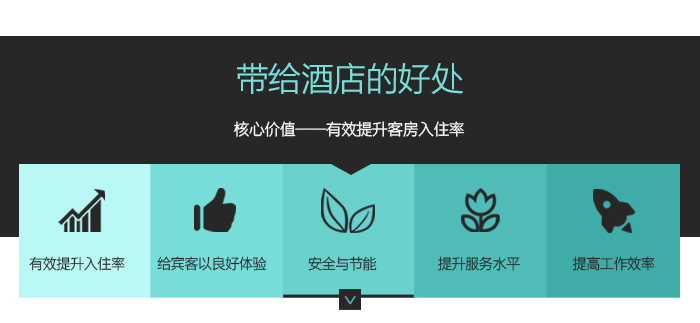 带给酒店的好处

核心价值——有效提升客房入住率

有效提升入住率

给宾客以良好体验

安全与节能

提升服务水平

提高工作效率